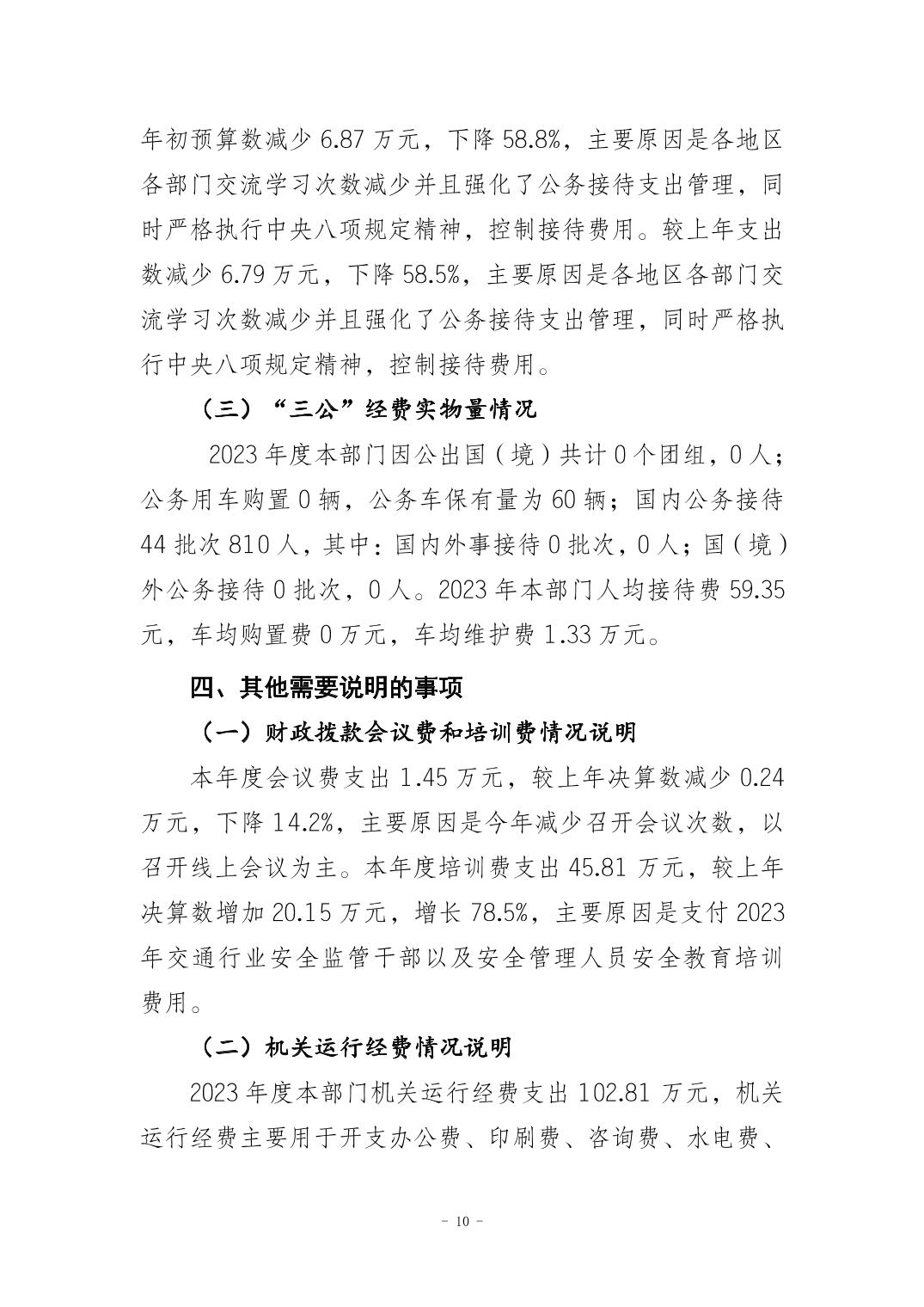 年初预算数减少 6.87 万元，下降 58.8%，主要原因是各地区各部门交流学习次数减少并且强化了公务接待支出管理，同时严格执行中央八项规定精神，控制接待费用。较上年支出数减少 6.79 万元，下降 58.5%，主要原因是各地区各部门交流学习次数减少并且强化了公务接待支出管理，同时严格执行中央八项规定精神，控制接待费用。

（三）“三公”经费实物量情况

2023 年度本部门因公出国（境）共计 0 个团组，0 人；公务用车购置 0 辆，公务车保有量为 60 辆；国内公务接待 44 批次 810 人，其中：国内外事接待 0 批次，0 人；国（境）外公务接待 0 批次，0 人。2023 年本部门人均接待费 59.35 元，车均购置费 0 万元，车均维护费 1.33 万元。

四、其他需要说明的事项

（一）财政拨款会议费和培训费情况说明

本年度会议费支出 1.45 万元，较上年决算数减少 0.24 万元，下降 14.2%，主要原因是今年减少召开会议次数，以召开线上会议为主。本年度培训费支出 45.81 万元，较上年决算数增加 20.15 万元，增长 78.5%，主要原因是支付 2023 年交通行业安全监管干部以及安全管理人员安全教育培训费用。

（二）机关运行经费情况说明

2023 年度本部门机关运行经费支出 102.81 万元，机关运行经费主要用于开支办公费、印刷费、咨询费、水电费、

- 10 -